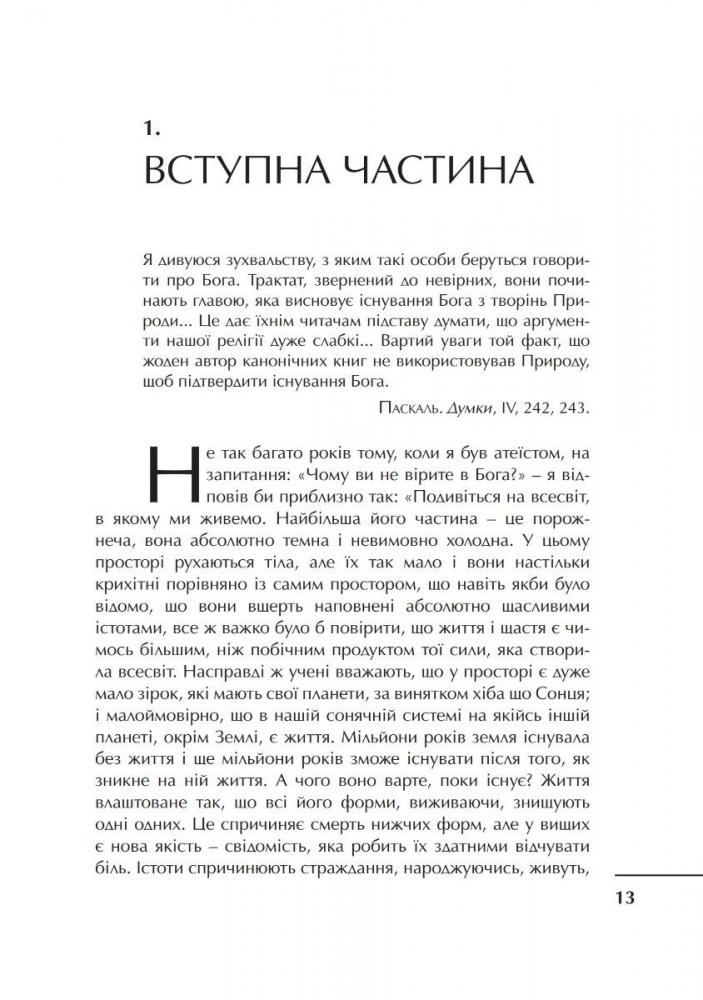 1.
ВСТУПНА ЧАСТИНА

Я дивуюся зухвальству, з яким такі особи беруться говорити про Бога. Трактат, звернений до невірних, вони починають главою, яка висновує існування Бога з творінь Природи... Це дає їхнім читачам підставу думати, що аргументи нашої релігії дуже слабкі... Вартий уваги той факт, що жоден автор канонічних книг не використовував Природу, щоб підтвердити існування Бога.

Паскаль. Думки, IV, 242, 243.

Не так багато років тому, коли я був атеїстом, на запитання: «Чому ви не вірите в Бога?» – я відповів би приблизно так: «Подивіться на всесвіт, в якому ми живемо. Найбільша його частина – це порожнеча, вона абсолютно темна і невимовно холодна. У цьому просторі рухаються тіла, але їх так мало і вони настільки крихітні порівняно із самим простором, що навіть якби було відомо, що вони вщерть наповнені абсолютно щасливими істотами, все ж важко було б повірити, що життя і щастя є чимось більшим, ніж побічним продуктом тої сили, яка створила всесвіт. Насправді ж учені вважають, що у просторі є дуже мало зірок, які мають свої планети, за винятком хіба що Сонця; і малоймовірно, що в нашій сонячній системі на якійсь іншій планеті, окрім Землі, є життя. Мільйони років земля існувала без життя і ще мільйони років зможе існувати після того, як зникне на ній життя. А чого воно варте, поки існує? Життя влаштоване так, що всі його форми, виживаючи, знищують одні одних. Це спричиняє смерть нижчих форм, але у вищих є нова якість – свідомість, яка робить їх здатними відчувати біль. Істоти спричинюють страждання, народжуючись, живуть,

13